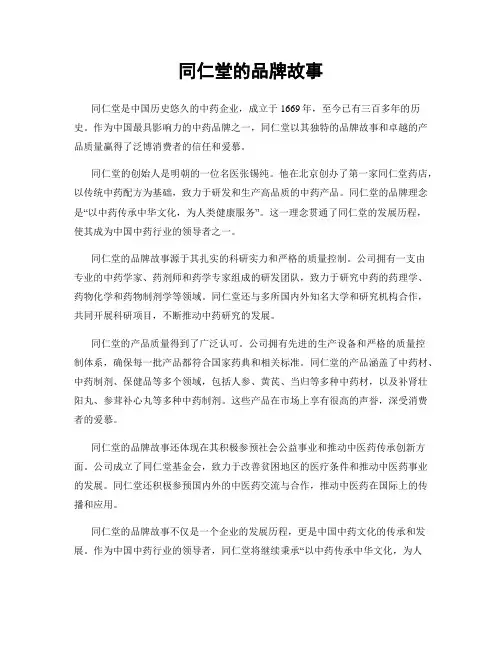 同仁堂的品牌故事

同仁堂是中国历史悠久的中药企业，成立于1669年，至今已有三百多年的历史。作为中国最具影响力的中药品牌之一，同仁堂以其独特的品牌故事和卓越的产品质量赢得了泛博消费者的信任和爱慕。

同仁堂的创始人是明朝的一位名医张锡纯。他在北京创办了第一家同仁堂药店，以传统中药配方为基础，致力于研发和生产高品质的中药产品。同仁堂的品牌理念是“以中药传承中华文化，为人类健康服务”。这一理念贯通了同仁堂的发展历程，使其成为中国中药行业的领导者之一。

同仁堂的品牌故事源于其扎实的科研实力和严格的质量控制。公司拥有一支由专业的中药学家、药剂师和药学专家组成的研发团队，致力于研究中药的药理学、药物化学和药物制剂学等领域。同仁堂还与多所国内外知名大学和研究机构合作，共同开展科研项目，不断推动中药研究的发展。

同仁堂的产品质量得到了广泛认可。公司拥有先进的生产设备和严格的质量控制体系，确保每一批产品都符合国家药典和相关标准。同仁堂的产品涵盖了中药材、中药制剂、保健品等多个领域，包括人参、黄芪、当归等多种中药材，以及补肾壮阳丸、参茸补心丸等多种中药制剂。这些产品在市场上享有很高的声誉，深受消费者的爱慕。

同仁堂的品牌故事还体现在其积极参预社会公益事业和推动中医药传承创新方面。公司成立了同仁堂基金会，致力于改善贫困地区的医疗条件和推动中医药事业的发展。同仁堂还积极参预国内外的中医药交流与合作，推动中医药在国际上的传播和应用。

同仁堂的品牌故事不仅是一个企业的发展历程，更是中国中药文化的传承和发展。作为中国中药行业的领导者，同仁堂将继续秉承“以中药传承中华文化，为人